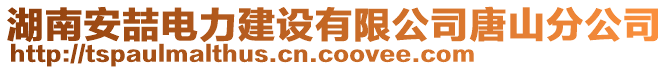 湖南安喆电力建设有限公司唐山分公司
http://tspaulmalthus.cn.coovee.com